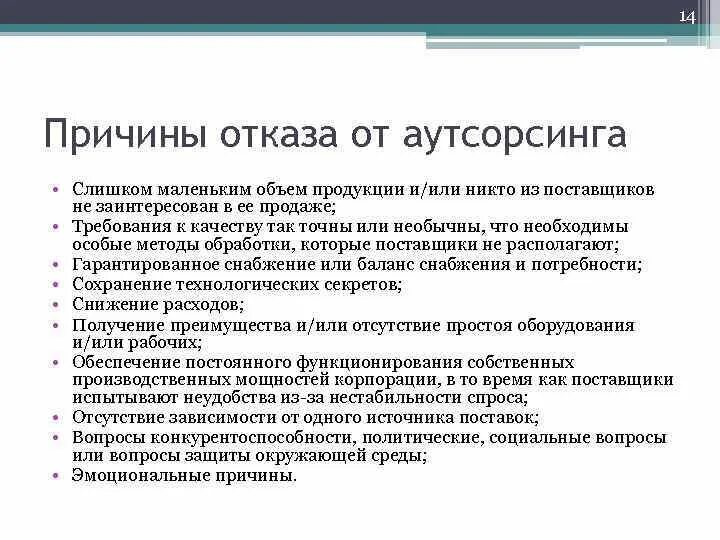 14

Причины отказа от аутсорсинга

• Слишком маленьким объем продукции и/или никто из поставщиков не заинтересован в ее продаже;
• Требования к качеству так точны или необычны, что необходимы особые методы обработки, которые поставщики не располагают;
• Гарантированное снабжение или баланс снабжения и потребности;
• Сохранение технологических секретов;
• Снижение расходов;
• Получение преимущества и/или отсутствие простоя оборудования и/или рабочих;
• Обеспечение постоянного функционирования собственных производственных мощностей корпорации, в то время как поставщики испытывают неудобства из-за нестабильности спроса;
• Отсутствие зависимости от одного источника поставок;
• Вопросы конкурентоспособности, политические, социальные вопросы или вопросы защиты окружающей среды;
• Эмоциональные причины.